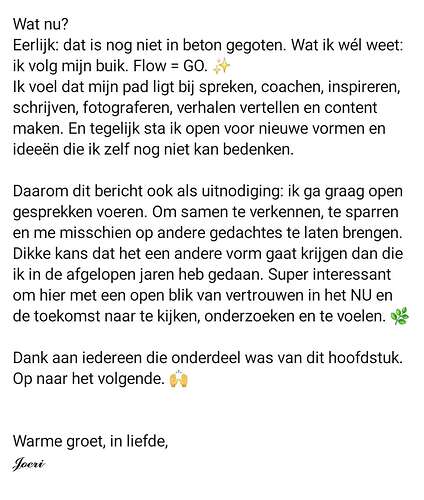 Wat nu?
Eerlijk: dat is nog niet in beton gegoten. Wat ik wél weet: ik volg mijn buik. Flow = GO. ✨
Ik voel dat mijn pad ligt bij spreken, coachen, inspireren, schrijven, fotograferen, verhalen vertellen en content maken. En tegelijk sta ik open voor nieuwe vormen en ideeën die ik zelf nog niet kan bedenken.

Daarom dit bericht ook als uitnodiging: ik ga graag open gesprekken voeren. Om samen te verkennen, te sparren en me misschien op andere gedachtes te laten brengen. Dikke kans dat het een andere vorm gaat krijgen dan die ik in de afgelopen jaren heb gedaan. Super interessant om hier met een open blik van vertrouwen in het NU en de toekomst naar te kijken, onderzoeken en te voelen. 🌿

Dank aan iedereen die onderdeel was van dit hoofdstuk. Op naar het volgende. 🙌

Warme groet, in liefde,
Joeri